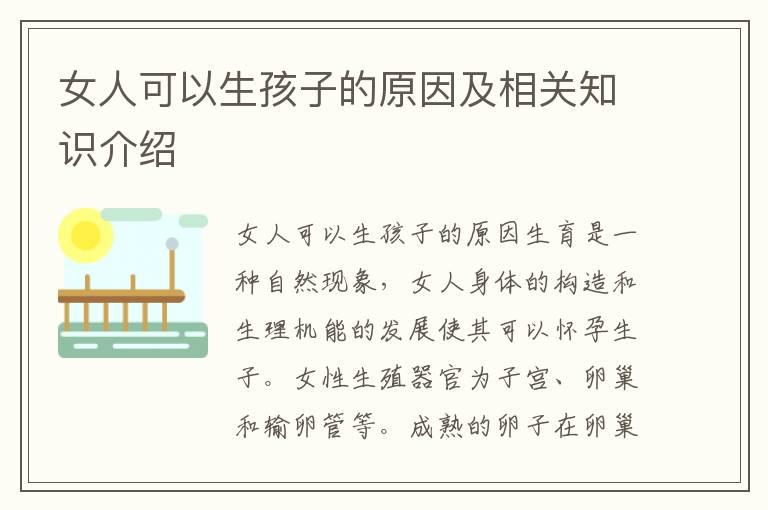 女人可以生孩子的原因及相关知识介绍

女人可以生孩子的原因生育是一种自然现象，女人身体的构造和生理机能的发展使其可以怀孕生子。女性生殖器官为子宫、卵巢和输卵管等。成熟的卵子在卵巢